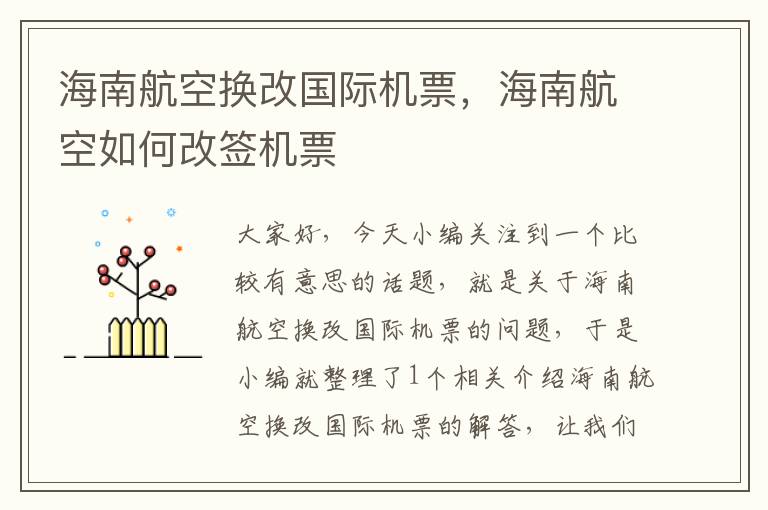 海南航空换改国际机票，海南航空如何改签机票

大家好，今天小编关注到一个比较有意思的话题，就是关于海南航空换改国际机票的问题，于是小编就整理了1个相关介绍海南航空换改国际机票的解答，让我们